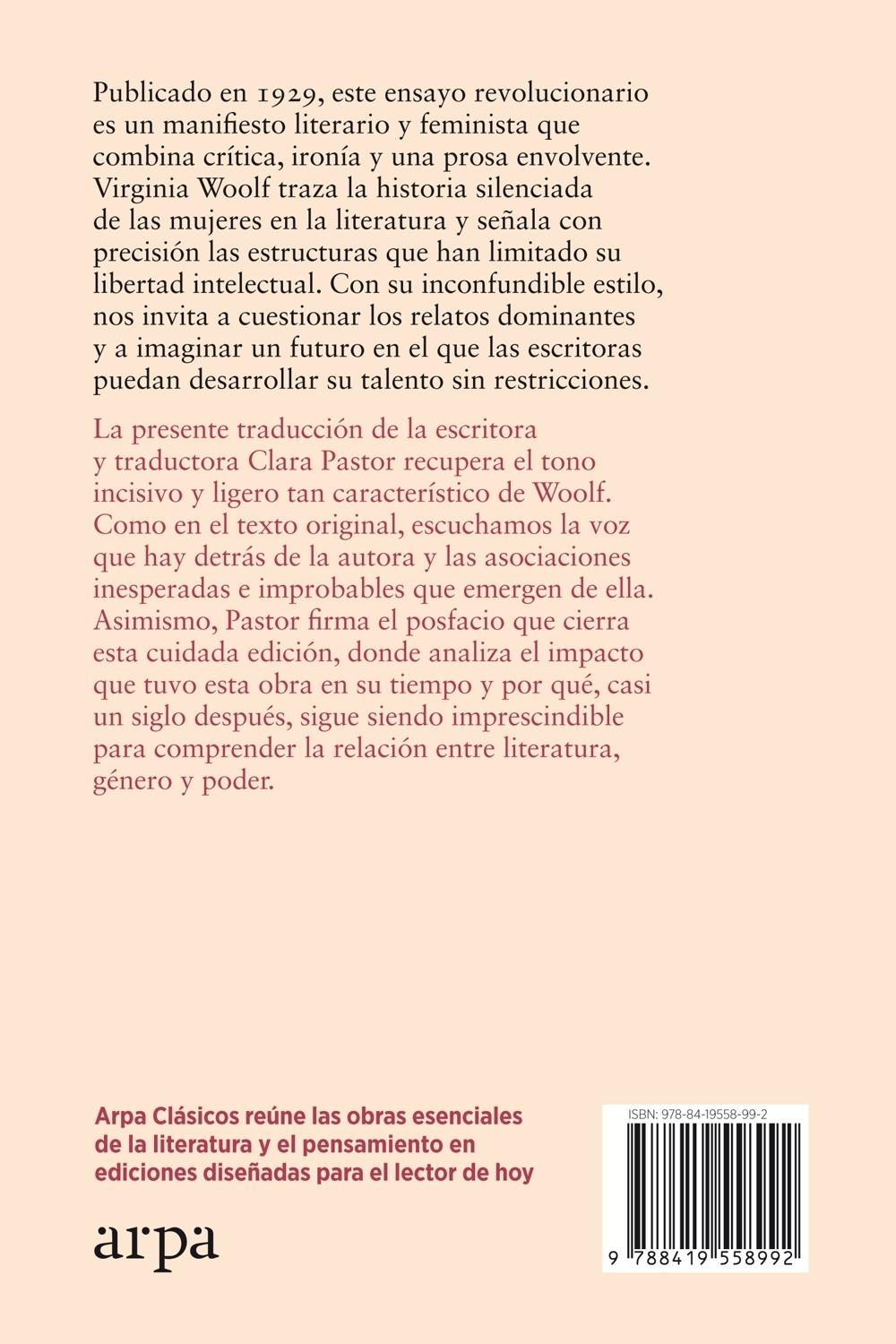 Publicado en 1929, este ensayo revolucionario es un manifiesto literario y feminista que combina crítica, ironía y una prosa envolvente. Virginia Woolf traza la historia silenciada de las mujeres en la literatura y señala con precisión las estructuras que han limitado su libertad intelectual. Con su inconfundible estilo, nos invita a cuestionar los relatos dominantes y a imaginar un futuro en el que las escritoras puedan desarrollar su talento sin restricciones.

La presente traducción de la escritora y traductora Clara Pastor recupera el tono incisivo y ligero tan característico de Woolf. Como en el texto original, escuchamos la voz que hay detrás de la autora y las asociaciones inesperadas e improbables que emergen de ella. Asimismo, Pastor firma el posfacio que cierra esta cuidada edición, donde analiza el impacto que tuvo esta obra en su tiempo y por qué, casi un siglo después, sigue siendo imprescindible para comprender la relación entre literatura, género y poder.

Arpa Clásicos reúne las obras esenciales de la literatura y el pensamiento en ediciones diseñadas para el lector de hoy

arpa

ISBN: 978-84-19558-99-2

9 788419 558992